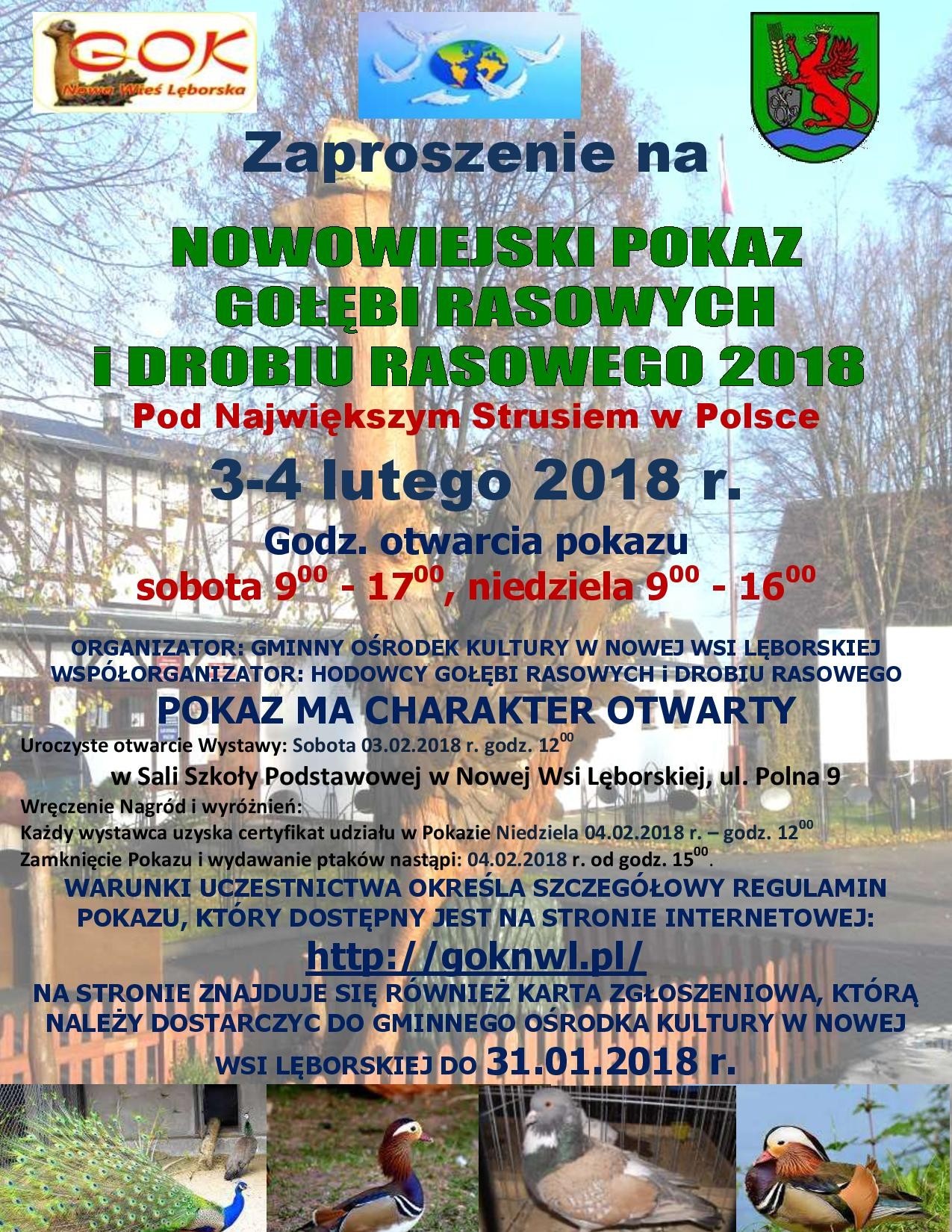 GOK
Nowa Wieś Lęborska

Zaproszenie na

NOWOWIEJSKI POKAZ GOŁĘBI RASOWYCH i DROBIU RASOWEGO 2018

Pod Największym Strusiem w Polsce

3-4 lutego 2018 r.

Godz. otwarcia pokazu
sobota $9^{00}$ - $17^{00}$, niedziela $9^{00}$ - $16^{00}$

ORGANIZATOR: GMINNY OŚRODEK KULTURY W NOWEJ WSI LĘBORSKIEJ
WSPÓŁORGANIZATOR: HODOWCY GOŁĘBI RASOWYCH i DROBIU RASOWEGO

POKAZ MA CHARAKTER OTWARTY

Uroczyste otwarcie Wystawy: Sobota 03.02.2018 r. godz. $12^{00}$
w Sali Szkoły Podstawowej w Nowej Wsi Lęborskiej, ul. Polna 9
Wręczenie Nagród i wyróżnień:
Każdy wystawca uzyska certyfikat udziału w Pokazie Niedziela 04.02.2018 r. – godz. $12^{00}$
Zamknięcie Pokazu i wydawanie ptaków nastąpi: 04.02.2018 r. od godz. $15^{00}$.

WARUNKI UCZESTNICTWA OKREŚLA SZCZEGÓŁOWY REGULAMIN POKAZU, KTÓRY DOSTĘPNY JEST NA STRONIE INTERNETOWEJ:
http://goknwl.pl/
NA STRONIE ZNAJDUJE SIĘ RÓWNIEŻ KARTA ZGŁOSZENIOWA, KTÓRĄ NALEŻY DOSTARCZYC DO GMINNEGO OŚRODKA KULTURY W NOWEJ WSI LĘBORSKIEJ DO 31.01.2018 r.